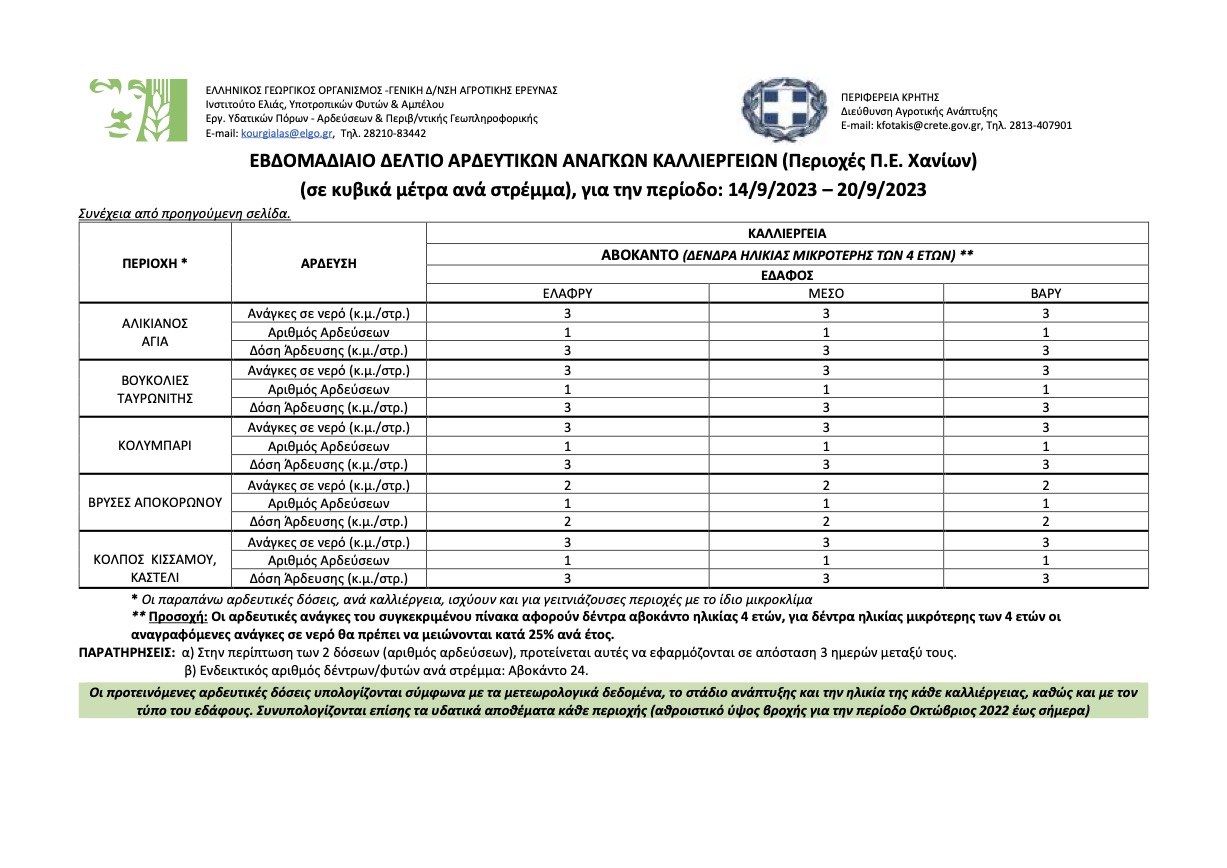 ΕΛΛΗΝΙΚΟΣ ΓΕΩΡΓΙΚΟΣ ΟΡΓΑΝΙΣΜΟΣ -ΓΕΝΙΚΗ Δ/ΝΣΗ ΑΓΡΟΤΙΚΗΣ ΕΡΕΥΝΑΣ
Ινστιτούτο Ελιάς, Υποτροπικών Φυτών & Αμπέλου
Εργ. Υδατικών Πόρων - Αρδεύσεων & Περιβ/ντικής Γεωπληροφορικής
E-mail: kourgialas@elgo.gr, Τηλ. 28210-83442

ΠΕΡΙΦΕΡΕΙΑ ΚΡΗΤΗΣ
Διεύθυνση Αγροτικής Ανάπτυξης
E-mail: kfotakis@crete.gov.gr, Τηλ. 2813-407901

ΕΒΔΟΜΑΔΙΑΙΟ ΔΕΛΤΙΟ ΑΡΔΕΥΤΙΚΩΝ ΑΝΑΓΚΩΝ ΚΑΛΛΙΕΡΓΕΙΩΝ (Περιοχές Π.Ε. Χανίων)
(σε κυβικά μέτρα ανά στρέμμα), για την περίοδο: 14/9/2023 – 20/9/2023

Συνέχεια από προηγούμενη σελίδα.

| ΠΕΡΙΟΧΗ * | ΑΡΔΕΥΣΗ | ΚΑΛΛΙΕΡΓΕΙΑ | | |
|---|---|---|---|---|
| | | ΑΒΟΚΑΝΤΟ (ΔΕΝΔΡΑ ΗΛΙΚΙΑΣ ΜΙΚΡΟΤΕΡΗΣ ΤΩΝ 4 ΕΤΩΝ) ** | | |
| | | ΕΔΑΦΟΣ | | |
| | | ΕΛΑΦΡΥ | ΜΕΣΟ | ΒΑΡΥ |
| ΑΛΙΚΙΑΝΟΣ ΑΓΙΑ | Ανάγκες σε νερό (κ.μ./στρ.) | 3 | 3 | 3 |
| | Αριθμός Αρδεύσεων | 1 | 1 | 1 |
| | Δόση Άρδευσης (κ.μ./στρ.) | 3 | 3 | 3 |
| ΒΟΥΚΟΛΙΕΣ ΤΑΥΡΩΝΙΤΗΣ | Ανάγκες σε νερό (κ.μ./στρ.) | 3 | 3 | 3 |
| | Αριθμός Αρδεύσεων | 1 | 1 | 1 |
| | Δόση Άρδευσης (κ.μ./στρ.) | 3 | 3 | 3 |
| ΚΟΛΥΜΠΑΡΙ | Ανάγκες σε νερό (κ.μ./στρ.) | 3 | 3 | 3 |
| | Αριθμός Αρδεύσεων | 1 | 1 | 1 |
| | Δόση Άρδευσης (κ.μ./στρ.) | 3 | 3 | 3 |
| ΒΡΥΣΕΣ ΑΠΟΚΟΡΩΝΟΥ | Ανάγκες σε νερό (κ.μ./στρ.) | 2 | 2 | 2 |
| | Αριθμός Αρδεύσεων | 1 | 1 | 1 |
| | Δόση Άρδευσης (κ.μ./στρ.) | 2 | 2 | 2 |
| ΚΟΛΠΟΣ ΚΙΣΣΑΜΟΥ, ΚΑΣΤΕΛΙ | Ανάγκες σε νερό (κ.μ./στρ.) | 3 | 3 | 3 |
| | Αριθμός Αρδεύσεων | 1 | 1 | 1 |
| | Δόση Άρδευσης (κ.μ./στρ.) | 3 | 3 | 3 |

* Οι παραπάνω αρδευτικές δόσεις, ανά καλλιέργεια, ισχύουν και για γειτνιάζουσες περιοχές με το ίδιο μικροκλίμα
** Προσοχή: Οι αρδευτικές ανάγκες του συγκεκριμένου πίνακα αφορούν δέντρα αβοκάντο ηλικίας 4 ετών, για δέντρα ηλικίας μικρότερης των 4 ετών οι αναγραφόμενες ανάγκες σε νερό θα πρέπει να μειώνονται κατά 25% ανά έτος.
ΠΑΡΑΤΗΡΗΣΕΙΣ: α) Στην περίπτωση των 2 δόσεων (αριθμός αρδεύσεων), προτείνεται αυτές να εφαρμόζονται σε απόσταση 3 ημερών μεταξύ τους.
β) Ενδεικτικός αριθμός δέντρων/φυτών ανά στρέμμα: Αβοκάντο 24.

Οι προτεινόμενες αρδευτικές δόσεις υπολογίζονται σύμφωνα με τα μετεωρολογικά δεδομένα, το στάδιο ανάπτυξης και την ηλικία της κάθε καλλιέργειας, καθώς και με τον τύπο του εδάφους. Συνυπολογίζονται επίσης τα υδατικά αποθέματα κάθε περιοχής (αθροιστικό ύψος βροχής για την περίοδο Οκτώβριος 2022 έως σήμερα)